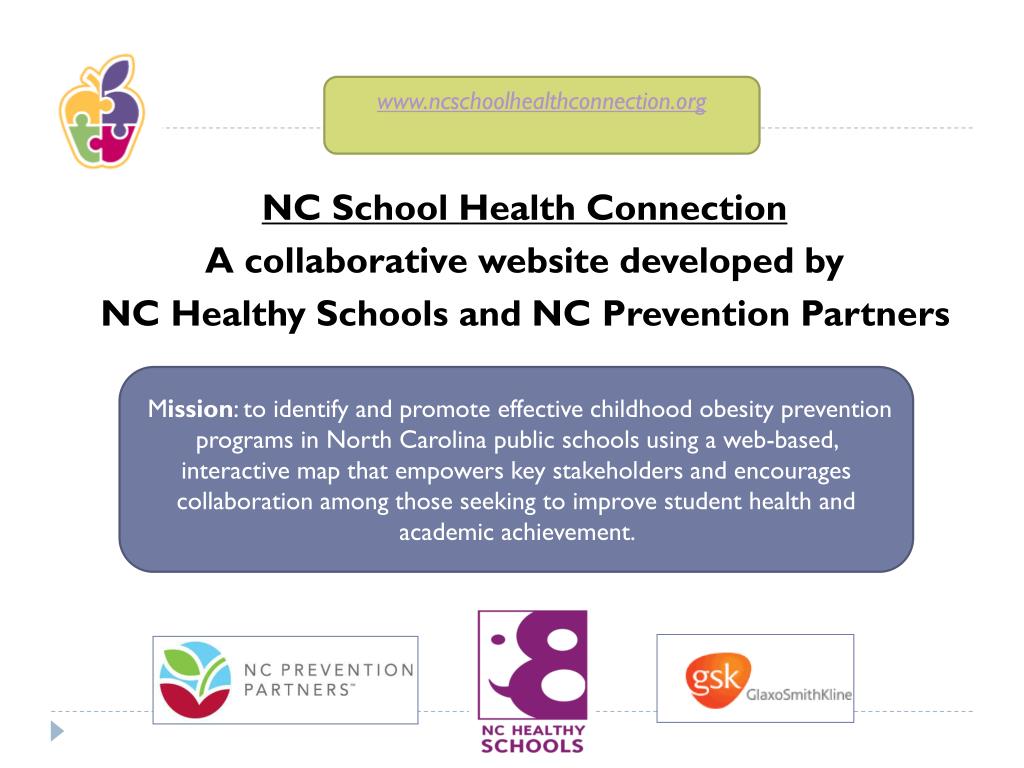 www.ncschoolhealthconnection.org

NC School Health Connection
A collaborative website developed by
NC Healthy Schools and NC Prevention Partners

Mission: to identify and promote effective childhood obesity prevention programs in North Carolina public schools using a web-based, interactive map that empowers key stakeholders and encourages collaboration among those seeking to improve student health and academic achievement.

NC PREVENTION PARTNERS™

NC HEALTHY SCHOOLS

gsk GlaxoSmithKline